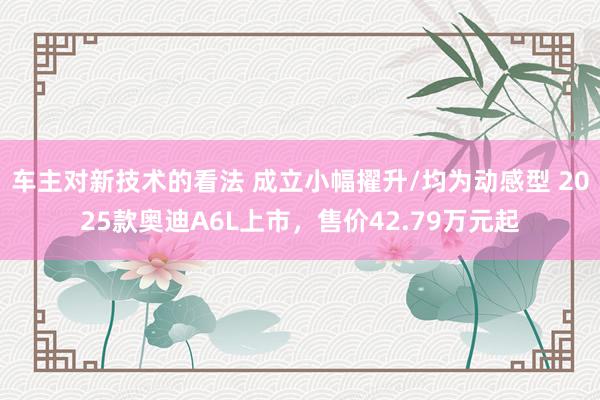 车主对新技术的看法 成立小幅擢升/均为动感型 2025款奥迪A6L上市，售价42.79万元起